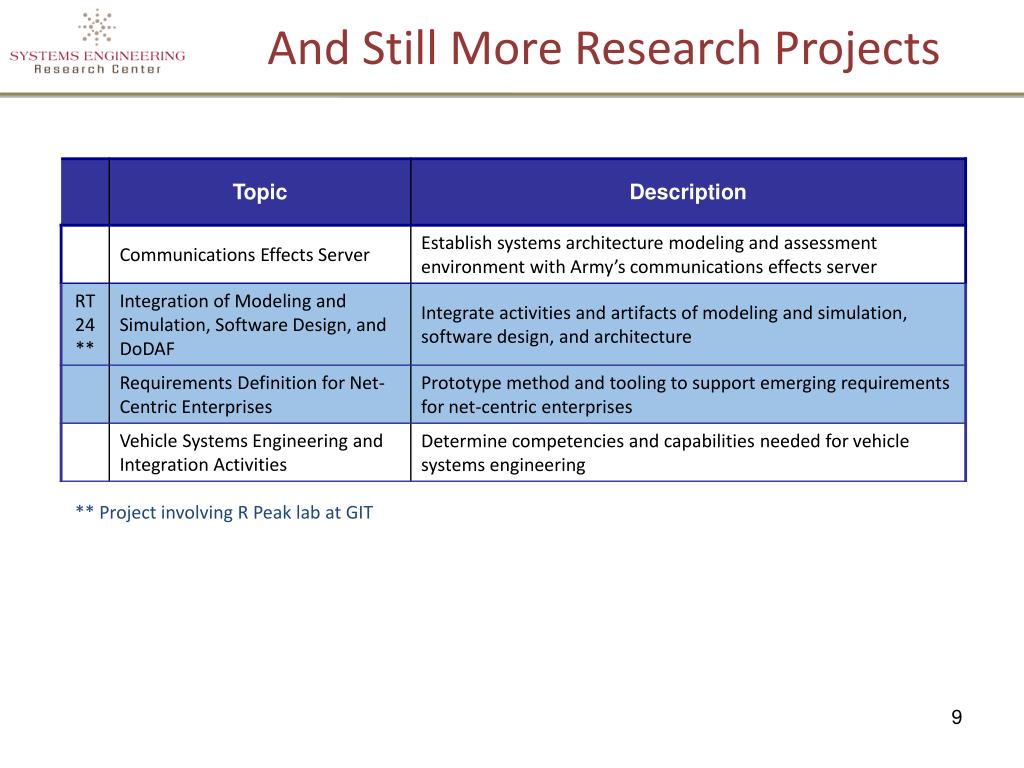 SYSTEMS ENGINEERING
Research Center

And Still More Research Projects

| | Topic | Description |
|---|---|---|
| | Communications Effects Server | Establish systems architecture modeling and assessment environment with Army's communications effects server |
| RT 24 ** | Integration of Modeling and Simulation, Software Design, and DoDAF | Integrate activities and artifacts of modeling and simulation, software design, and architecture |
| | Requirements Definition for Net-Centric Enterprises | Prototype method and tooling to support emerging requirements for net-centric enterprises |
| | Vehicle Systems Engineering and Integration Activities | Determine competencies and capabilities needed for vehicle systems engineering |

** Project involving R Peak lab at GIT

9